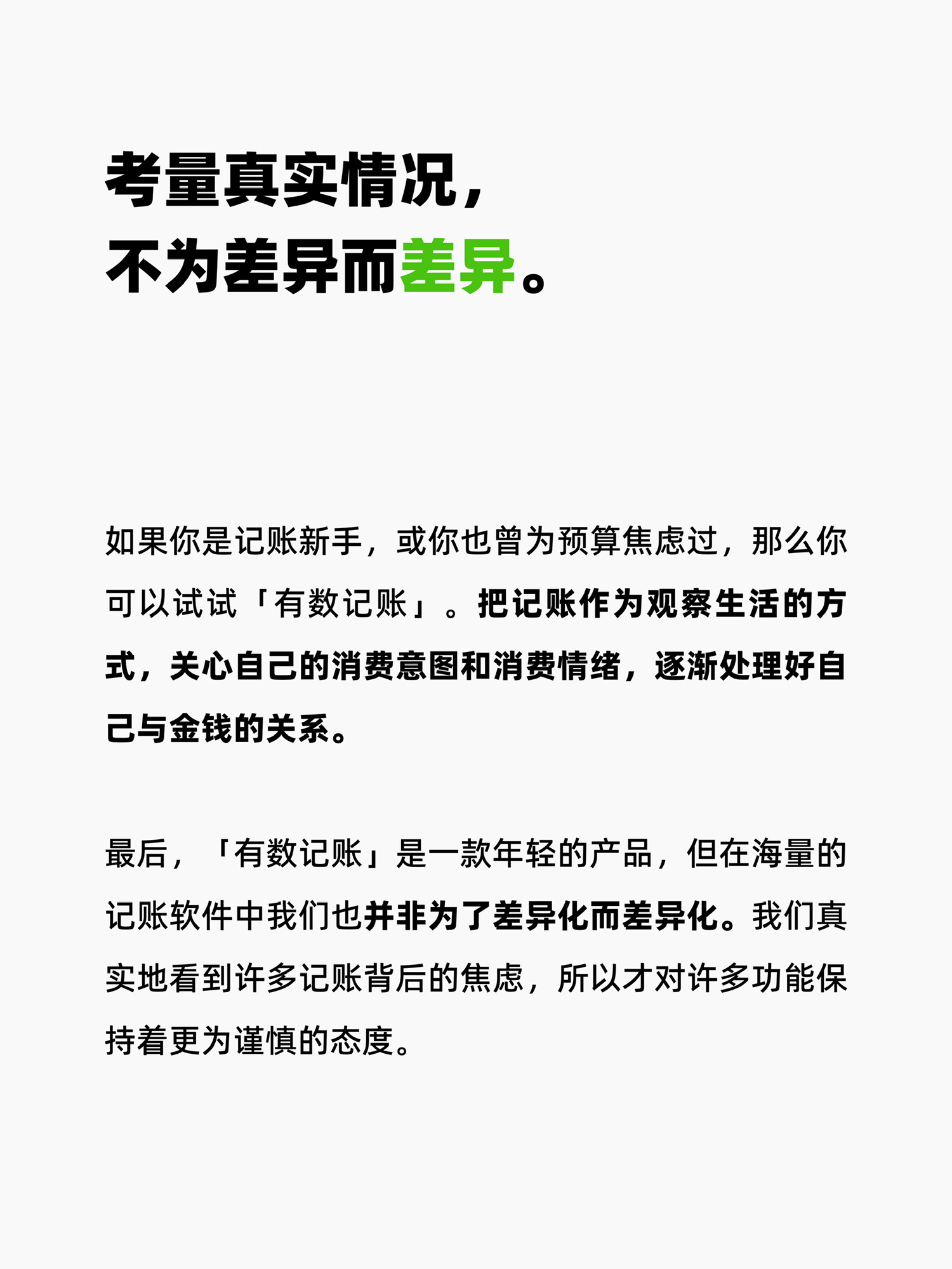 考量真实情况，
不为差异而差异。

如果你是记账新手，或你也曾为预算焦虑过，那么你可以试试「有数记账」。把记账作为观察生活的方式，关心自己的消费意图和消费情绪，逐渐处理好自己与金钱的关系。

最后，「有数记账」是一款年轻的产品，但在海量的记账软件中我们也并非为了差异化而差异化。我们真实地看到许多记账背后的焦虑，所以才对许多功能保持着更为谨慎的态度。